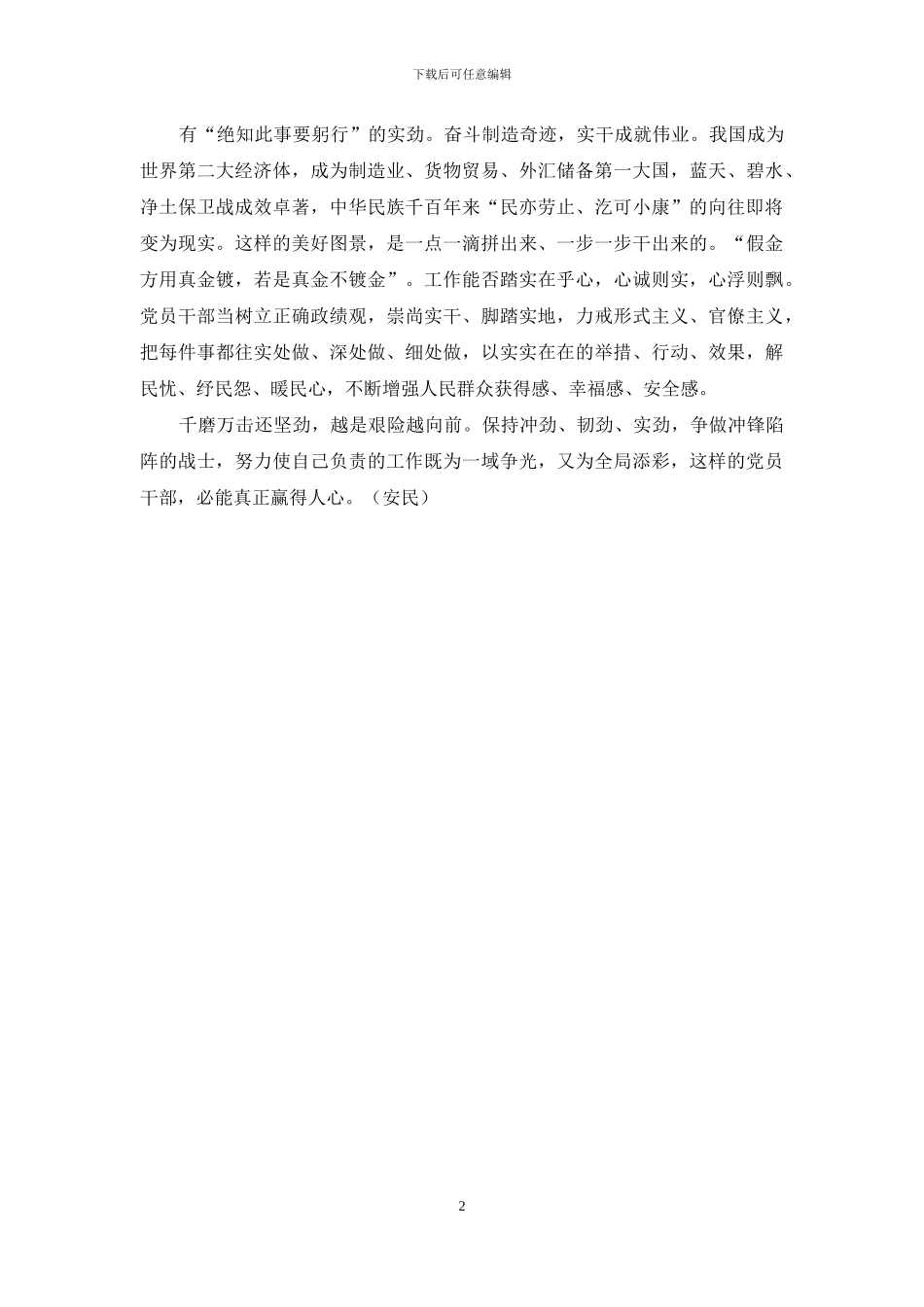 下载后可任意编辑

有“绝知此事要躬行”的实劲。奋斗制造奇迹，实干成就伟业。我国成为世界第二大经济体，成为制造业、货物贸易、外汇储备第一大国，蓝天、碧水、净土保卫战成效卓著，中华民族千百年来“民亦劳止、汔可小康”的向往即将变为现实。这样的美好图景，是一点一滴拼出来、一步一步干出来的。“假金方用真金镀，若是真金不镀金”。工作能否踏实在乎心，心诚则实，心浮则飘。党员干部当树立正确政绩观，崇尚实干、脚踏实地，力戒形式主义、官僚主义，把每件事都往实处做、深处做、细处做，以实实在在的举措、行动、效果，解民忧、纾民怨、暖民心，不断增强人民群众获得感、幸福感、安全感。

千磨万击还坚劲，越是艰险越向前。保持冲劲、韧劲、实劲，争做冲锋陷阵的战士，努力使自己负责的工作既为一域争光，又为全局添彩，这样的党员干部，必能真正赢得人心。（安民）

2